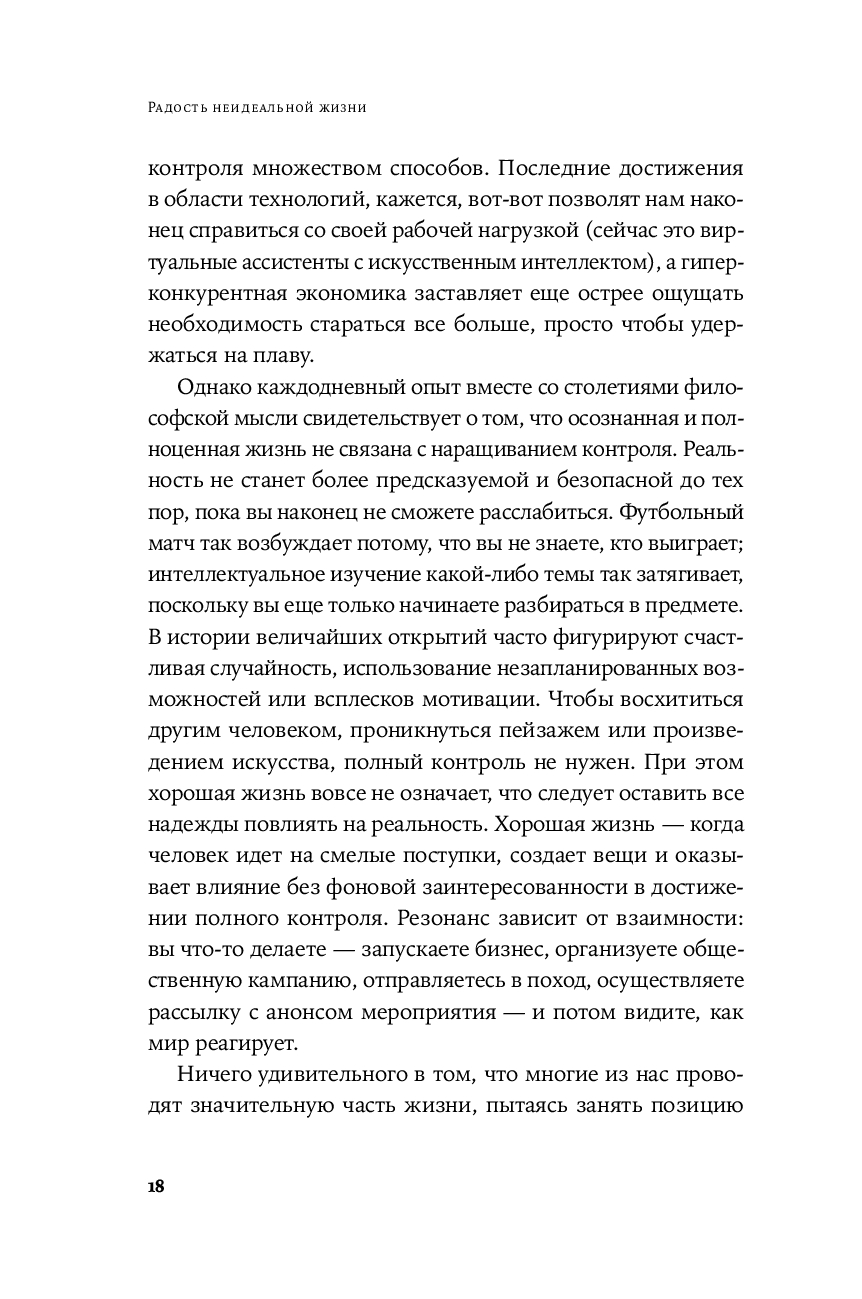 Радость неидеальной жизни

контроля множеством способов. Последние достижения в области технологий, кажется, вот-вот позволят нам наконец справиться со своей рабочей нагрузкой (сейчас это виртуальные ассистенты с искусственным интеллектом), а гиперконкурентная экономика заставляет еще острее ощущать необходимость стараться все больше, просто чтобы удержаться на плаву.

Однако каждодневный опыт вместе со столетиями философской мысли свидетельствует о том, что осознанная и полноценная жизнь не связана с наращиванием контроля. Реальность не станет более предсказуемой и безопасной до тех пор, пока вы наконец не сможете расслабиться. Футбольный матч так возбуждает потому, что вы не знаете, кто выиграет; интеллектуальное изучение какой-либо темы так затягивает, поскольку вы еще только начинаете разбираться в предмете. В истории величайших открытий часто фигурируют счастливая случайность, использование незапланированных возможностей или всплесков мотивации. Чтобы восхититься другим человеком, проникнуться пейзажем или произведением искусства, полный контроль не нужен. При этом хорошая жизнь вовсе не означает, что следует оставить все надежды повлиять на реальность. Хорошая жизнь — когда человек идет на смелые поступки, создает вещи и оказывает влияние без фоновой заинтересованности в достижении полного контроля. Резонанс зависит от взаимности: вы что-то делаете — запускаете бизнес, организуете общественную кампанию, отправляетесь в поход, осуществляете рассылку с анонсом мероприятия — и потом видите, как мир реагирует.

Ничего удивительного в том, что многие из нас проводят значительную часть жизни, пытаясь занять позицию

18